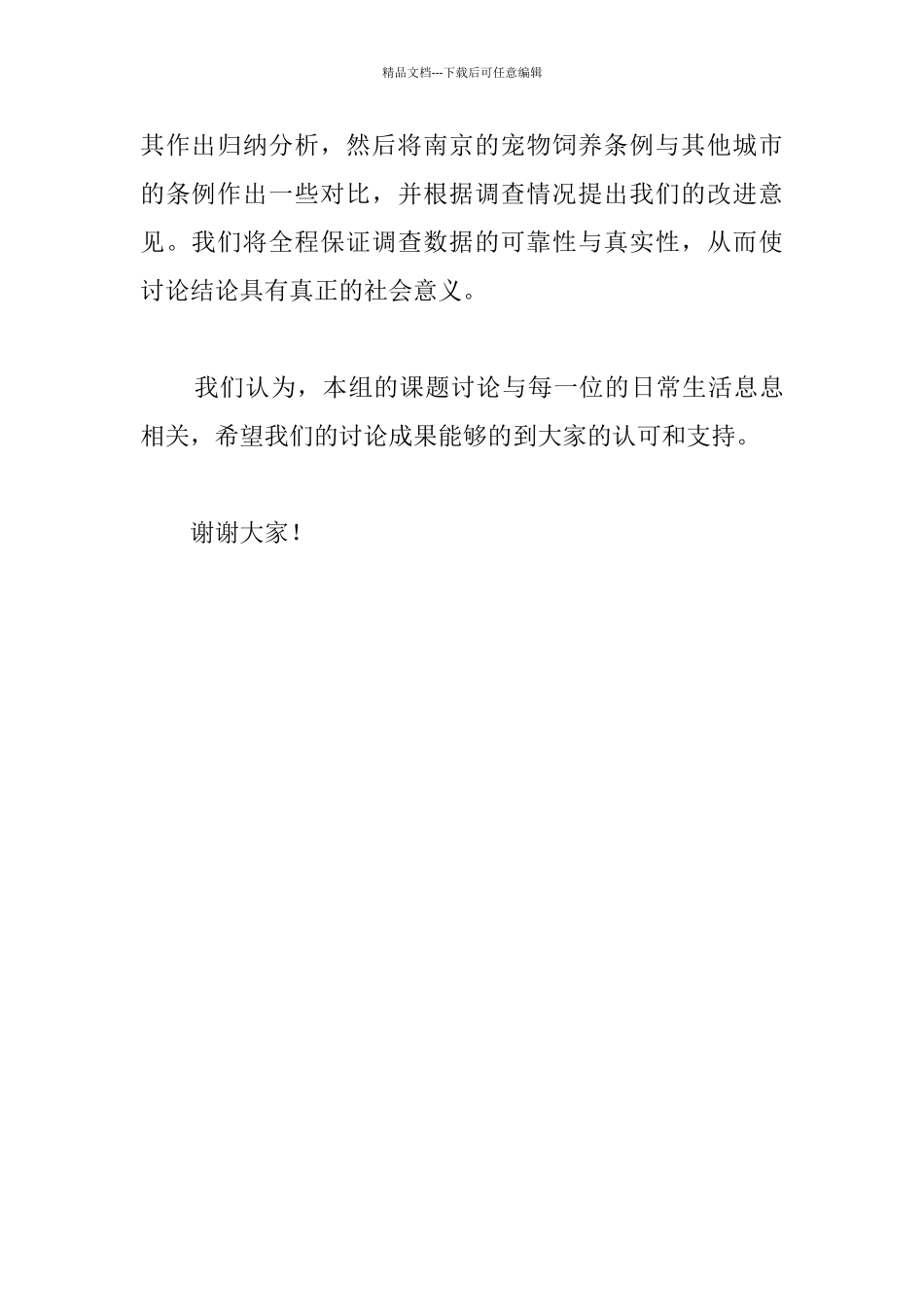 精品文档---下载后可任意编辑

其作出归纳分析，然后将南京的宠物饲养条例与其他城市的条例作出一些对比，并根据调查情况提出我们的改进意见。我们将全程保证调查数据的可靠性与真实性，从而使讨论结论具有真正的社会意义。

我们认为，本组的课题讨论与每一位的日常生活息息相关，希望我们的讨论成果能够的到大家的认可和支持。

谢谢大家！